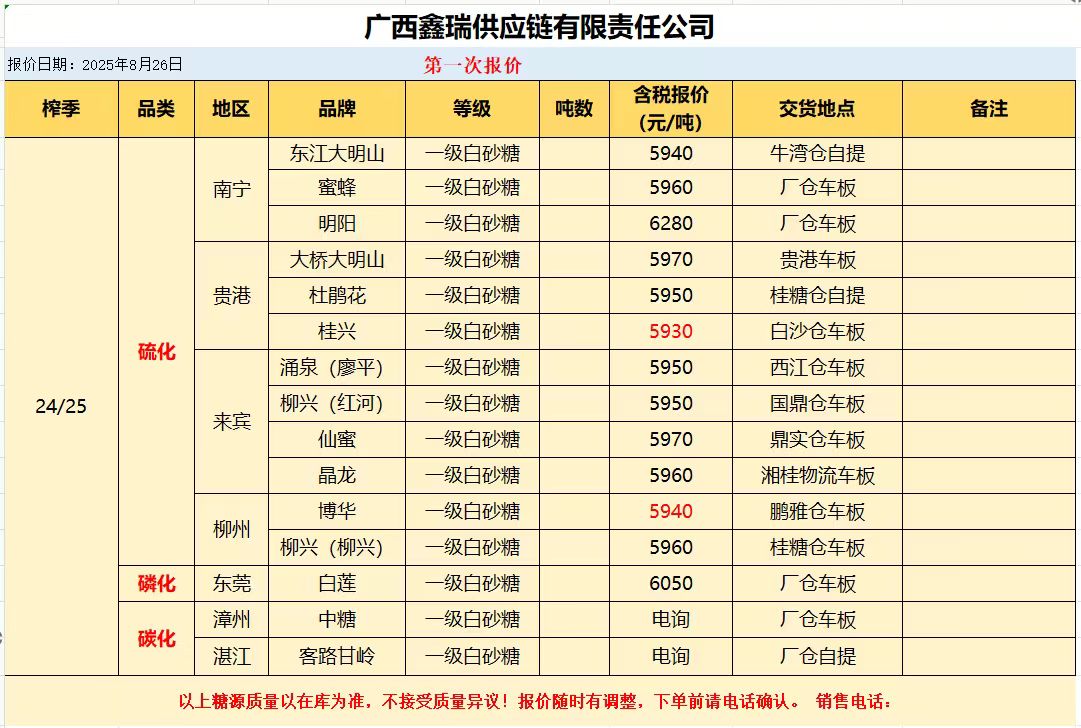 广西鑫瑞供应链有限责任公司

报价日期：2025年8月26日 第一次报价

| 榨季 | 品类 | 地区 | 品牌 | 等级 | 吨数 | 含税报价（元/吨） | 交货地点 | 备注 |
|---|---|---|---|---|---|---|---|---|
| 24/25 | 硫化 | 南宁 | 东江大明山 | 一级白砂糖 | | 5940 | 牛湾仓自提 | |
| | | | 蜜蜂 | 一级白砂糖 | | 5960 | 厂仓车板 | |
| | | | 明阳 | 一级白砂糖 | | 6280 | 厂仓车板 | |
| | | 贵港 | 大桥大明山 | 一级白砂糖 | | 5970 | 贵港车板 | |
| | | | 杜鹃花 | 一级白砂糖 | | 5950 | 桂糖仓自提 | |
| | | | 桂兴 | 一级白砂糖 | | 5930 | 白沙仓车板 | |
| | | 来宾 | 涌泉（廖平） | 一级白砂糖 | | 5950 | 西江仓车板 | |
| | | | 柳兴（红河） | 一级白砂糖 | | 5950 | 国鼎仓车板 | |
| | | | 仙蜜 | 一级白砂糖 | | 5970 | 鼎实仓车板 | |
| | | | 晶龙 | 一级白砂糖 | | 5960 | 湘桂物流车板 | |
| | | 柳州 | 博华 | 一级白砂糖 | | 5940 | 鹏雅仓车板 | |
| | | | 柳兴（柳兴） | 一级白砂糖 | | 5960 | 桂糖仓车板 | |
| | 磷化 | 东莞 | 白莲 | 一级白砂糖 | | 6050 | 厂仓车板 | |
| | 碳化 | 漳州 | 中糖 | 一级白砂糖 | | 电询 | 厂仓车板 | |
| | | 湛江 | 客路甘岭 | 一级白砂糖 | | 电询 | 厂仓自提 | |

以上糖源质量以在库为准，不接受质量异议！报价随时有调整，下单前请电话确认。 销售电话：